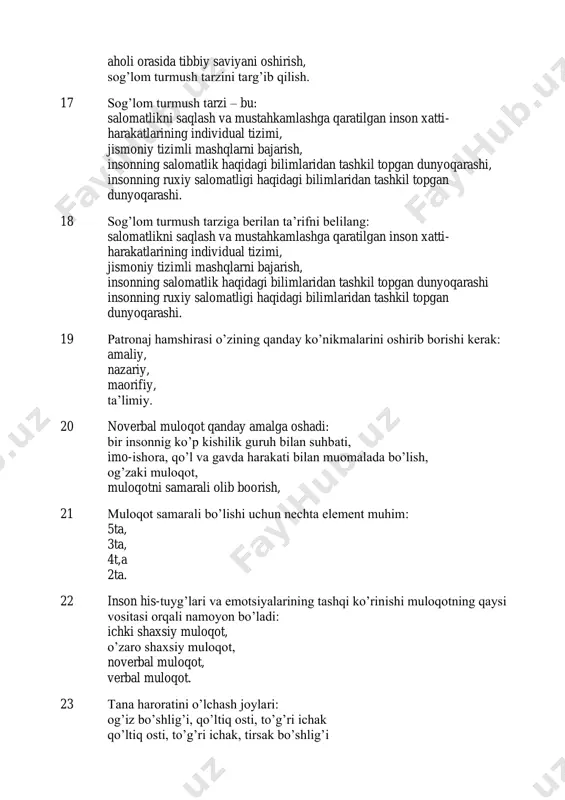 aholi orasida tibbiy saviyani oshirish,
sog'lom turmush tarzini targ'ib qilish.

17 Sog'lom turmush tarzi – bu:
salomatlikni saqlash va mustahkamlashga qaratilgan inson xatti-harakatlarining individual tizimi,
jismoniy tizimli mashqlarni bajarish,
insonning salomatlik haqidagi bilimlaridan tashkil topgan dunyoqarashi,
insonning ruxiy salomatligi haqidagi bilimlaridan tashkil topgan dunyoqarashi.

18 Sog'lom turmush tarziga berilan ta'rifni belilang:
salomatlikni saqlash va mustahkamlashga qaratilgan inson xatti-harakatlarining individual tizimi,
jismoniy tizimli mashqlarni bajarish,
insonning salomatlik haqidagi bilimlaridan tashkil topgan dunyoqarashi
insonning ruxiy salomatligi haqidagi bilimlaridan tashkil topgan dunyoqarashi.

19 Patronaj hamshirasi o'zining qanday ko'nikmalarini oshirib borishi kerak:
amaliy,
nazariy,
maorifiy,
ta'limiy.

20 Noverbal muloqot qanday amalga oshadi:
bir insonnig ko'p kishilik guruh bilan suhbati,
imo-ishora, qo'l va gavda harakati bilan muomalada bo'lish,
og'zaki muloqot,
muloqotni samarali olib boorish,

21 Muloqot samarali bo'lishi uchun nechta element muhim:
5ta,
3ta,
4t,a
2ta.

22 Inson his-tuyg'lari va emotsiyalarining tashqi ko'rinishi muloqotning qaysi vositasi orqali namoyon bo'ladi:
ichki shaxsiy muloqot,
o'zaro shaxsiy muloqot,
noverbal muloqot,
verbal muloqot.

23 Tana haroratini o'lchash joylari:
og'iz bo'shlig'i, qo'ltiq osti, to'g'ri ichak
qo'ltiq osti, to'g'ri ichak, tirsak bo'shlig'i

FaylHub.uz FaylHub.uz FaylHub.uz